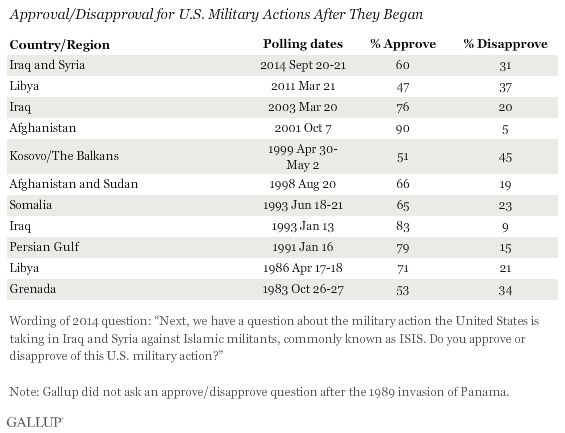 Approval/Disapproval for U.S. Military Actions After They Began

| Country/Region | Polling dates | % Approve | % Disapprove |
|---|---|---|---|
| Iraq and Syria | 2014 Sept 20-21 | 60 | 31 |
| Libya | 2011 Mar 21 | 47 | 37 |
| Iraq | 2003 Mar 20 | 76 | 20 |
| Afghanistan | 2001 Oct 7 | 90 | 5 |
| Kosovo/The Balkans | 1999 Apr 30-May 2 | 51 | 45 |
| Afghanistan and Sudan | 1998 Aug 20 | 66 | 19 |
| Somalia | 1993 Jun 18-21 | 65 | 23 |
| Iraq | 1993 Jan 13 | 83 | 9 |
| Persian Gulf | 1991 Jan 16 | 79 | 15 |
| Libya | 1986 Apr 17-18 | 71 | 21 |
| Grenada | 1983 Oct 26-27 | 53 | 34 |

Wording of 2014 question: “Next, we have a question about the military action the United States is taking in Iraq and Syria against Islamic militants, commonly known as ISIS. Do you approve or disapprove of this U.S. military action?”

Note: Gallup did not ask an approve/disapprove question after the 1989 invasion of Panama.

GALLUP